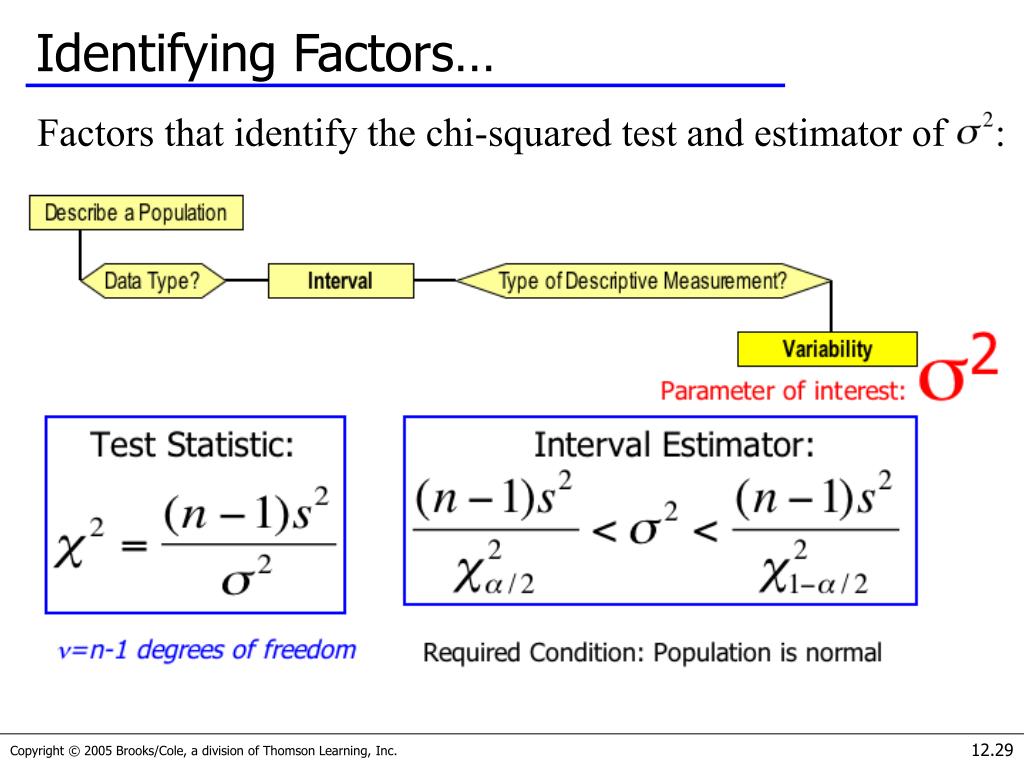 Identifying Factors…

Factors that identify the chi-squared test and estimator of $\sigma^2$:

Describe a Population

Data Type?

Interval

Type of Descriptive Measurement?

Variability

Parameter of interest: $\sigma^2$

Test Statistic:

$\chi^2 = \frac{(n-1)s^2}{\sigma^2}$

$\nu$=n-1 degrees of freedom

Interval Estimator:

$\frac{(n-1)s^2}{\chi^2_{\alpha/2}} < \sigma^2 < \frac{(n-1)s^2}{\chi^2_{1-\alpha/2}}$

Required Condition: Population is normal

Copyright © 2005 Brooks/Cole, a division of Thomson Learning, Inc.

12.29